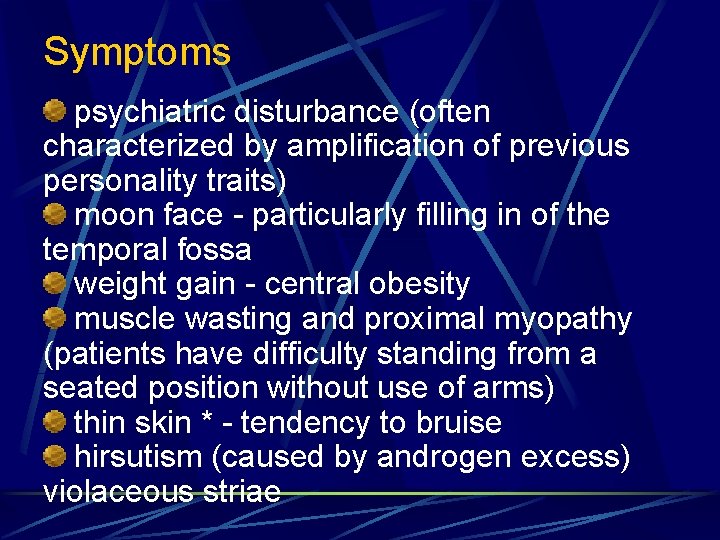 Symptoms

• psychiatric disturbance (often characterized by amplification of previous personality traits)
• moon face - particularly filling in of the temporal fossa
• weight gain - central obesity
• muscle wasting and proximal myopathy (patients have difficulty standing from a seated position without use of arms)
• thin skin * - tendency to bruise
• hirsutism (caused by androgen excess) violaceous striae